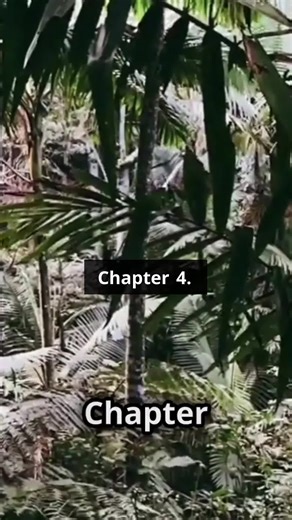 Chapter 4.

Chapter